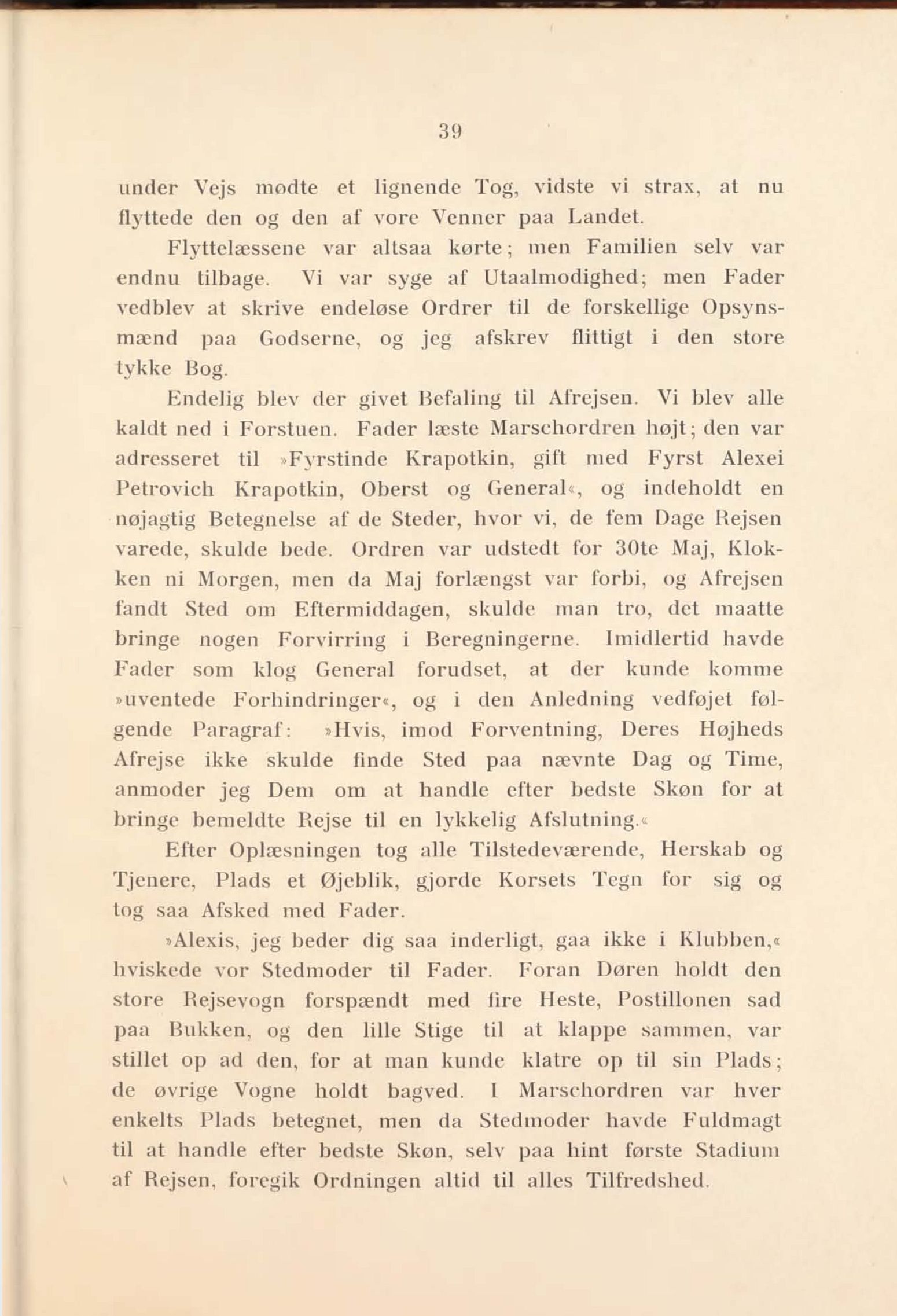 39

under Vejs mødte et lignende Tog, vidste vi strax, at nu flyttede den og den af vore Venner paa Landet.

Flyttelæssene var altsaa kørte; men Familien selv var endnu tilbage. Vi var syge af Utaalmodighed; men Fader vedblev at skrive endeløse Ordrer til de forskellige Opsynsmænd paa Godserne, og jeg afskrev flittigt i den store tykke Bog.

Endelig blev der givet Befaling til Afrejsen. Vi blev alle kaldt ned i Forstuen. Fader læste Marschordren højt; den var adresseret til »Fyrstinde Krapotkin, gift med Fyrst Alexei Petrovich Krapotkin, Oberst og General«, og indeholdt en nøjagtig Betegnelse af de Steder, hvor vi, de fem Dage Rejsen varede, skulde bede. Ordren var udstedt for 30te Maj, Klokken ni Morgen, men da Maj forlængst var forbi, og Afrejsen fandt Sted om Eftermiddagen, skulde man tro, det maatte bringe nogen Forvirring i Beregningerne. Imidlertid havde Fader som klog General forudset, at der kunde komme »uventede Forhindringer«, og i den Anledning vedføjet følgende Paragraf: »Hvis, imod Forventning, Deres Højheds Afrejse ikke skulde finde Sted paa nævnte Dag og Time, anmoder jeg Dem om at handle efter bedste Skøn for at bringe bemeldte Rejse til en lykkelig Afslutning.«

Efter Oplæsningen tog alle Tilstedeværende, Herskab og Tjenere, Plads et Øjeblik, gjorde Korsets Tegn for sig og tog saa Afsked med Fader.

»Alexis, jeg beder dig saa inderligt, gaa ikke i Klubben,« hviskede vor Stedmoder til Fader. Foran Døren holdt den store Rejsevogn forspændt med fire Heste, Postillonen sad paa Bukken, og den lille Stige til at klappe sammen, var stillet op ad den, for at man kunde klatre op til sin Plads; de øvrige Vogne holdt bagved. I Marschordren var hver enkelts Plads betegnet, men da Stedmoder havde Fuldmagt til at handle efter bedste Skøn, selv paa hint første Stadium af Rejsen, foregik Ordningen altid til alles Tilfredshed.